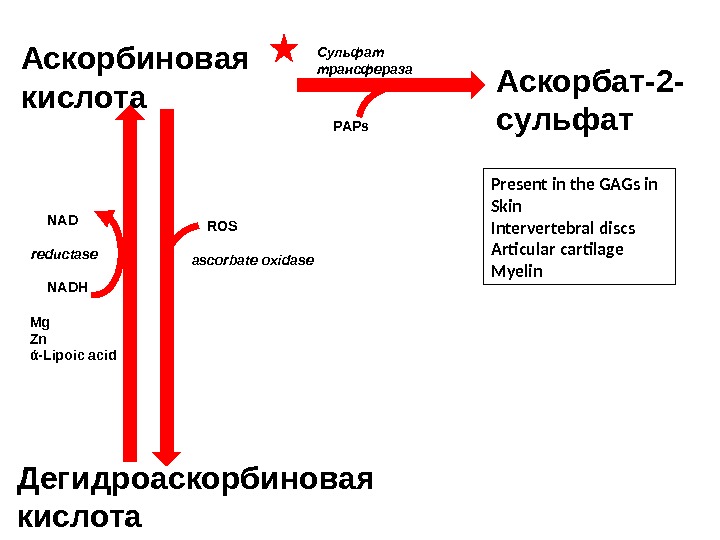 Аскорбиновая кислота

Сульфат трансфераза

PAPs

Аскорбат-2-сульфат

Present in the GAGs in
Skin
Intervertebral discs
Articular cartilage
Myelin

NAD

reductase

NADH

ROS

ascorbate oxidase

Mg
Zn
ά-Lipoic acid

Дегидроаскорбиновая кислота